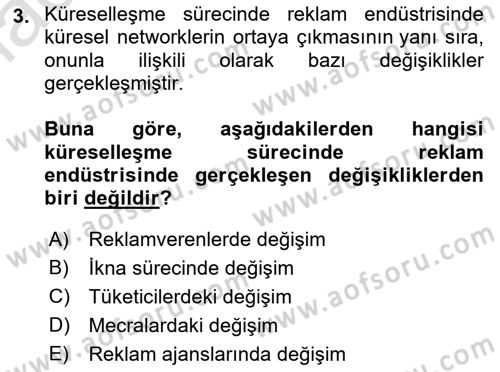 3. Küreselleşme sürecinde reklam endüstrisinde küresel networklerin ortaya çıkmasının yanı sıra, onunla ilişkili olarak bazı değişiklikler gerçekleşmiştir.

Buna göre, aşağıdakilerden hangisi küreselleşme sürecinde reklam endüstrisinde gerçekleşen değişikliklerden biri değildir?

A) Reklamverenlerde değişim
B) İkna sürecinde değişim
C) Tüketicilerdeki değişim
D) Mecralardaki değişim
E) Reklam ajanslarında değişim

www.aofsoru.com